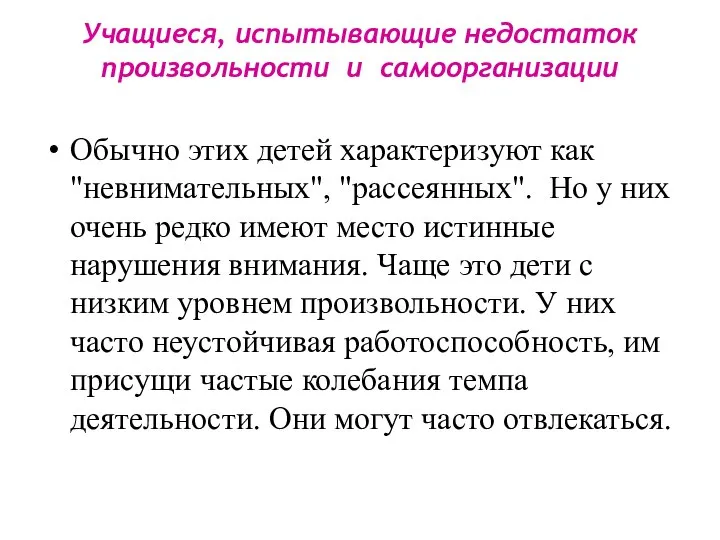 Учащиеся, испытывающие недостаток произвольности и самоорганизации

• Обычно этих детей характеризуют как "невнимательных", "рассеянных". Но у них очень редко имеют место истинные нарушения внимания. Чаще это дети с низким уровнем произвольности. У них часто неустойчивая работоспособность, им присущи частые колебания темпа деятельности. Они могут часто отвлекаться.